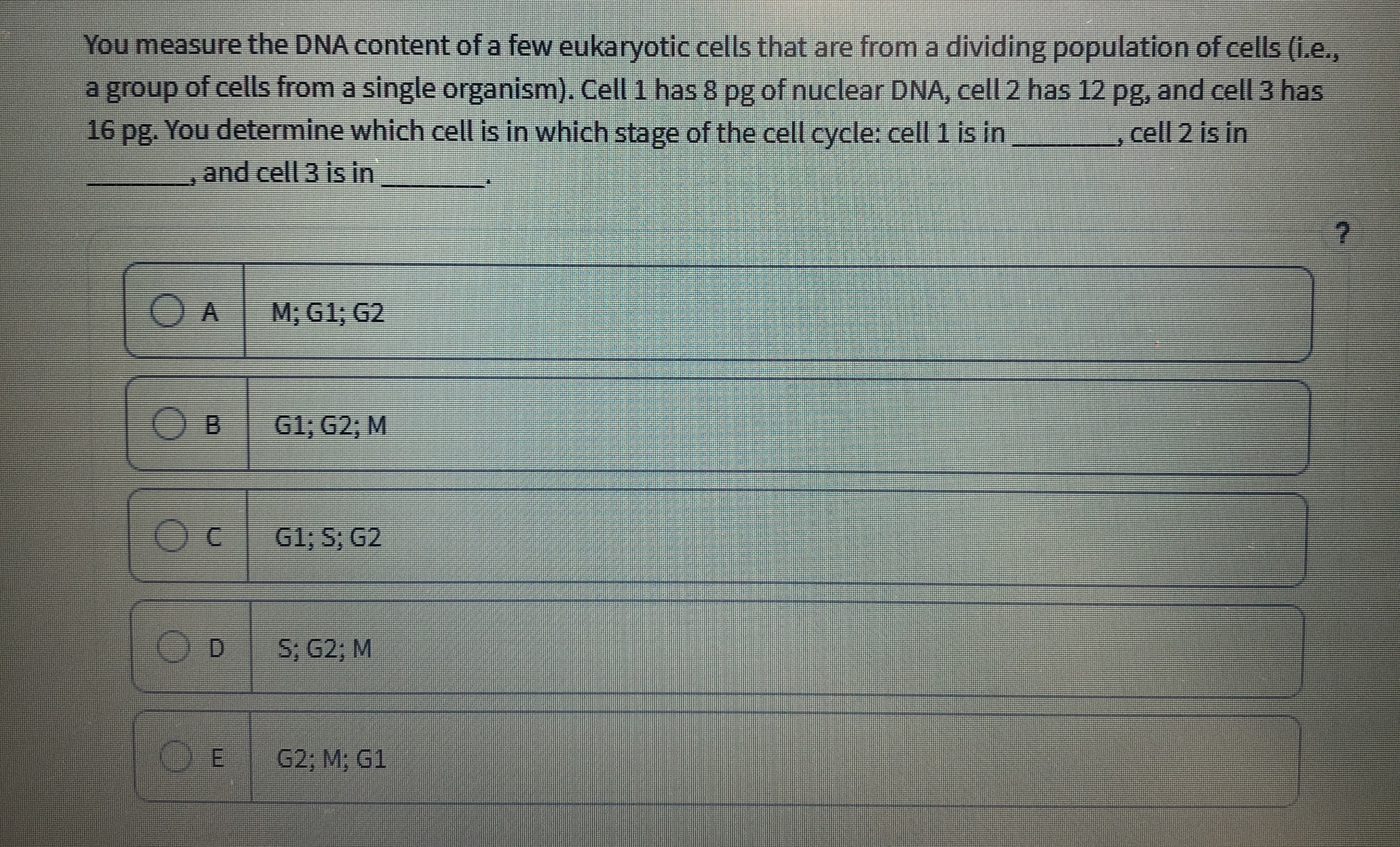 You measure the DNA content of a few eukaryotic cells that are from a dividing population of cells (i.e., a group of cells from a single organism). Cell 1 has 8 pg of nuclear DNA, cell 2 has 12 pg, and cell 3 has 16 pg. You determine which cell is in which stage of the cell cycle: cell 1 is in ____, cell 2 is in ____, and cell 3 is in ____.

?

A M; G1; G2

B G1; G2; M

C G1; S; G2

D S; G2; M

E G2; M; G1